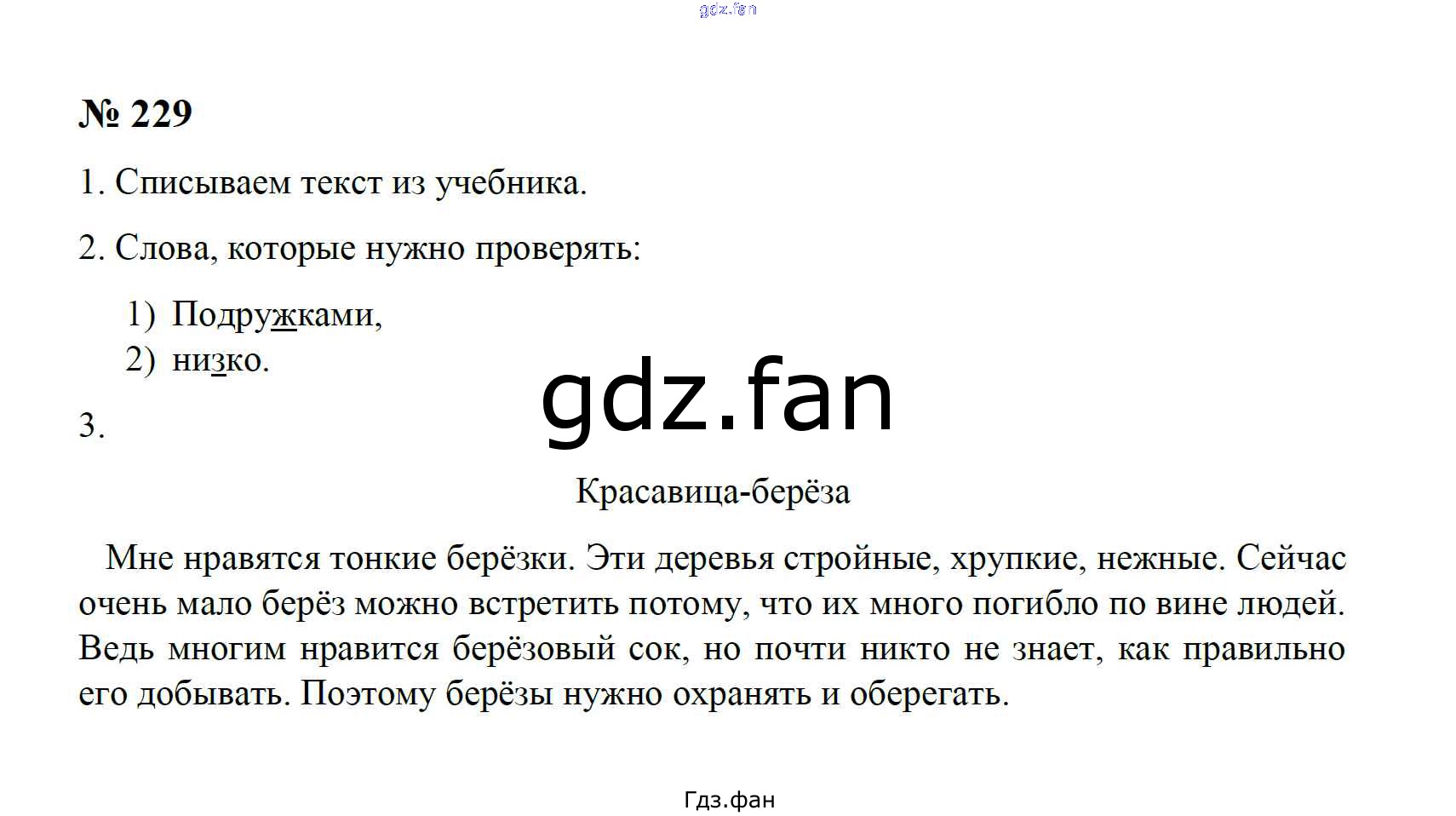 № 229

1. Списываем текст из учебника.

2. Слова, которые нужно проверять:

1) Подружками,
2) низко.

3.

Красавица-берёза

Мне нравятся тонкие берёзки. Эти деревья стройные, хрупкие, нежные. Сейчас очень мало берёз можно встретить потому, что их много погибло по вине людей. Ведь многим нравится берёзовый сок, но почти никто не знает, как правильно его добывать. Поэтому берёзы нужно охранять и оберегать.

Гдз.фан

gdz.fan